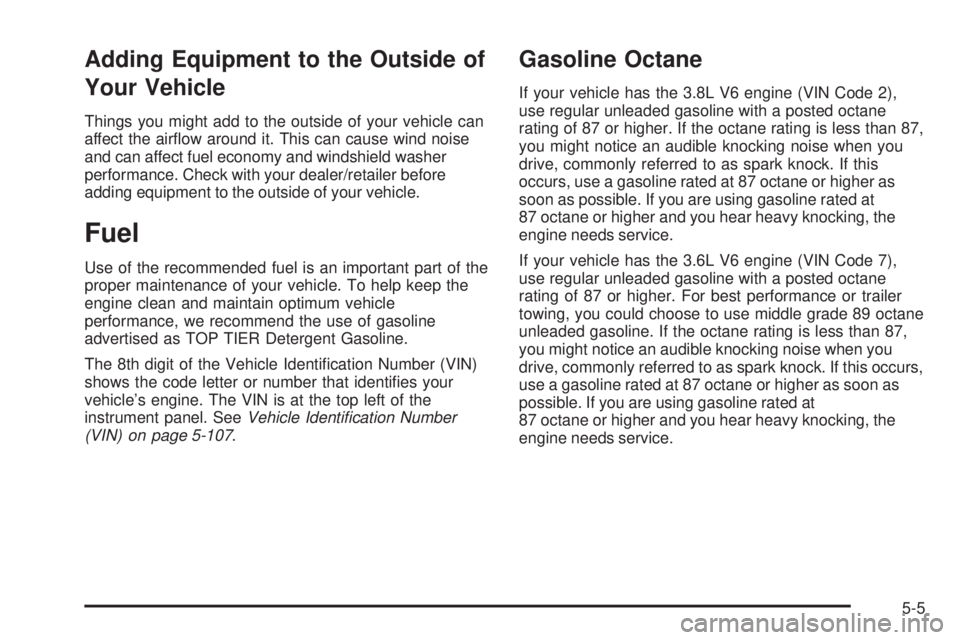 Adding Equipment to the Outside of Your Vehicle

Things you might add to the outside of your vehicle can affect the airflow around it. This can cause wind noise and can affect fuel economy and windshield washer performance. Check with your dealer/retailer before adding equipment to the outside of your vehicle.

Fuel

Use of the recommended fuel is an important part of the proper maintenance of your vehicle. To help keep the engine clean and maintain optimum vehicle performance, we recommend the use of gasoline advertised as TOP TIER Detergent Gasoline.

The 8th digit of the Vehicle Identification Number (VIN) shows the code letter or number that identifies your vehicle's engine. The VIN is at the top left of the instrument panel. See Vehicle Identification Number (VIN) on page 5-107.

Gasoline Octane

If your vehicle has the 3.8L V6 engine (VIN Code 2), use regular unleaded gasoline with a posted octane rating of 87 or higher. If the octane rating is less than 87, you might notice an audible knocking noise when you drive, commonly referred to as spark knock. If this occurs, use a gasoline rated at 87 octane or higher as soon as possible. If you are using gasoline rated at 87 octane or higher and you hear heavy knocking, the engine needs service.

If your vehicle has the 3.6L V6 engine (VIN Code 7), use regular unleaded gasoline with a posted octane rating of 87 or higher. For best performance or trailer towing, you could choose to use middle grade 89 octane unleaded gasoline. If the octane rating is less than 87, you might notice an audible knocking noise when you drive, commonly referred to as spark knock. If this occurs, use a gasoline rated at 87 octane or higher as soon as possible. If you are using gasoline rated at 87 octane or higher and you hear heavy knocking, the engine needs service.

5-5

carmanualsonline.info